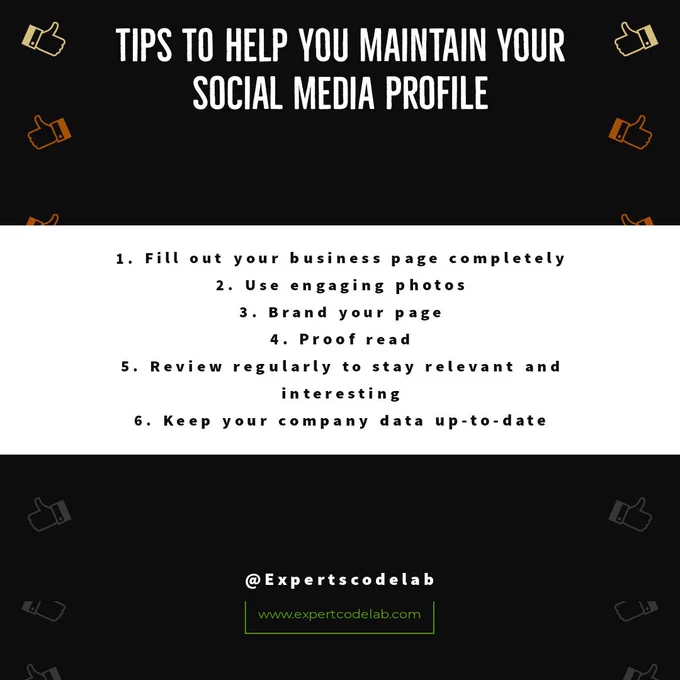 TIPS TO HELP YOU MAINTAIN YOUR SOCIAL MEDIA PROFILE

1. Fill out your business page completely
2. Use engaging photos
3. Brand your page
4. Proof read
5. Review regularly to stay relevant and interesting
6. Keep your company data up-to-date

@Expertscodelab

www.expertcodelab.com